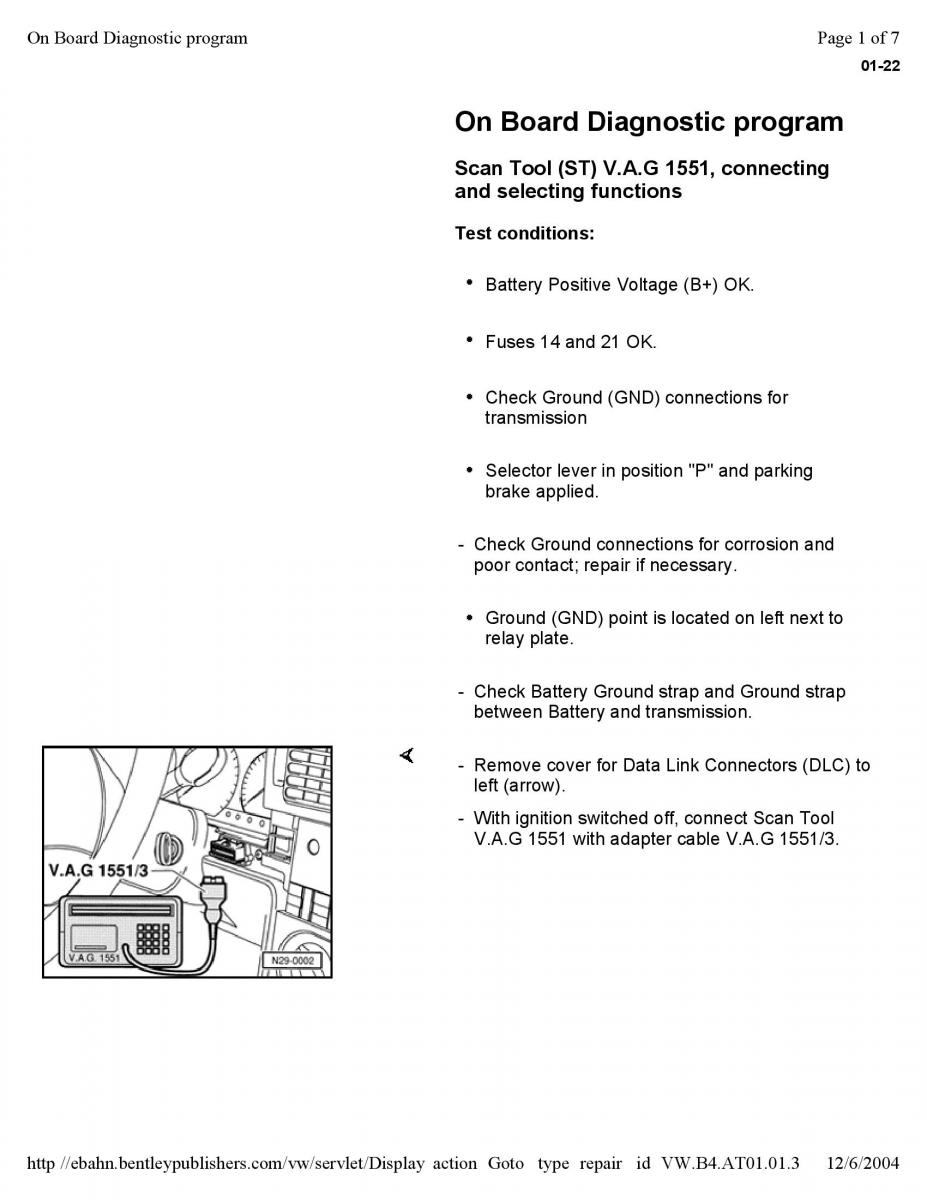 On Board Diagnostic program

Page 1 of 7

01-22

On Board Diagnostic program

Scan Tool (ST) V.A.G 1551, connecting and selecting functions

Test conditions:

• Battery Positive Voltage (B+) OK.

• Fuses 14 and 21 OK.

• Check Ground (GND) connections for transmission

• Selector lever in position "P" and parking brake applied.

- Check Ground connections for corrosion and poor contact; repair if necessary.

• Ground (GND) point is located on left next to relay plate.

- Check Battery Ground strap and Ground strap between Battery and transmission.

V.A.G 1551/3

V.A.G. 1551

N29-0002

- Remove cover for Data Link Connectors (DLC) to left (arrow).

- With ignition switched off, connect Scan Tool V.A.G 1551 with adapter cable V.A.G 1551/3.

http //ebahn.bentleypublishers.com/vw/servlet/Display action Goto type repair id VW.B4.AT01.01.3 12/6/2004